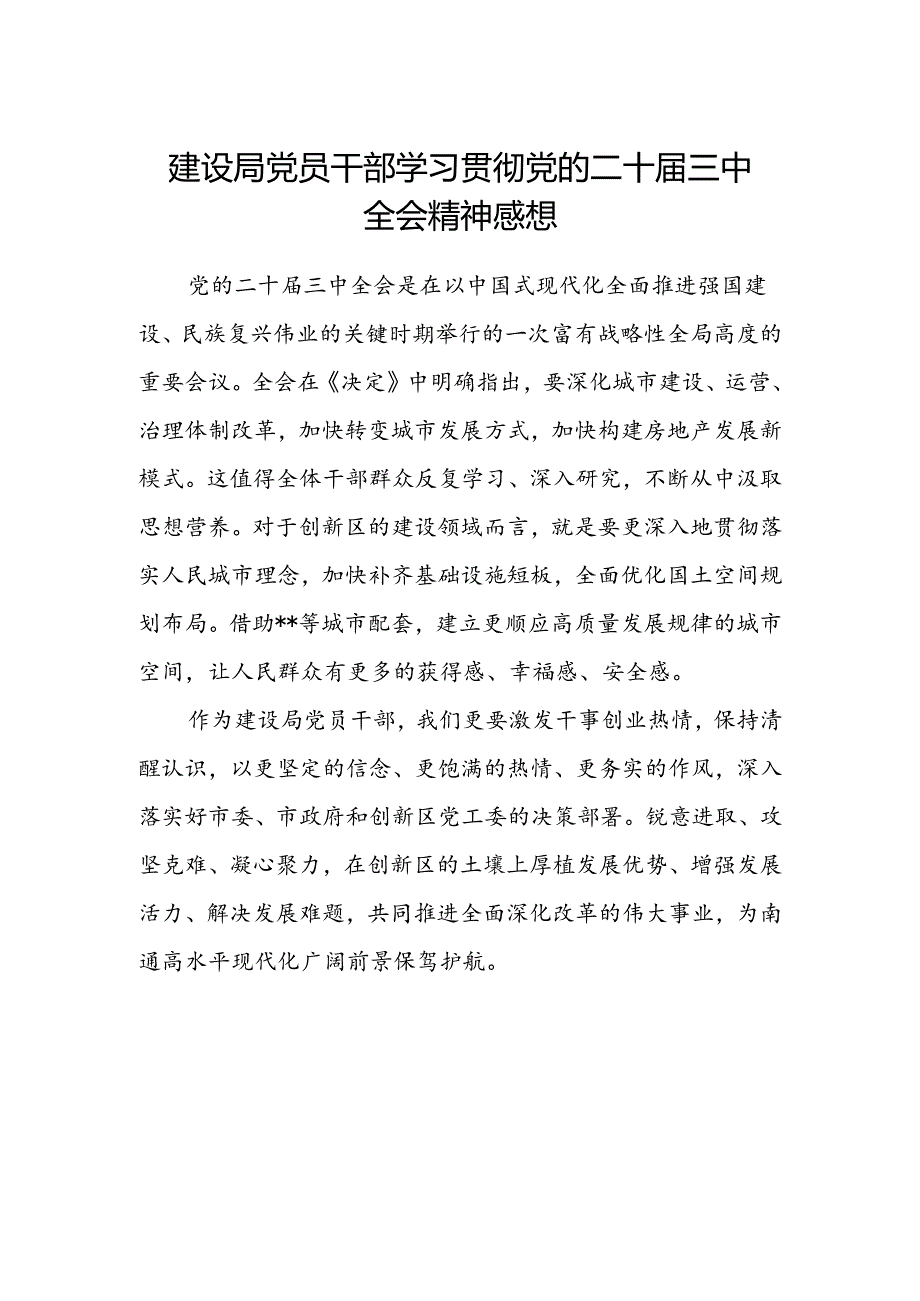 建设局党员干部学习贯彻党的二十届三中全会精神感想

党的二十届三中全会是在以中国式现代化全面推进强国建设、民族复兴伟业的关键时期举行的一次富有战略性全局高度的重要会议。全会在《决定》中明确指出，要深化城市建设、运营、治理体制改革，加快转变城市发展方式，加快构建房地产发展新模式。这值得全体干部群众反复学习、深入研究，不断从中汲取思想营养。对于创新区的建设领域而言，就是要更深入地贯彻落实人民城市理念，加快补齐基础设施短板，全面优化国土空间规划布局。借助**等城市配套，建立更顺应高质量发展规律的城市空间，让人民群众有更多的获得感、幸福感、安全感。

作为建设局党员干部，我们更要激发干事创业热情，保持清醒认识，以更坚定的信念、更饱满的热情、更务实的作风，深入落实好市委、市政府和创新区党工委的决策部署。锐意进取、攻坚克难、凝心聚力，在创新区的土壤上厚植发展优势、增强发展活力、解决发展难题，共同推进全面深化改革的伟大事业，为南通高水平现代化广阔前景保驾护航。